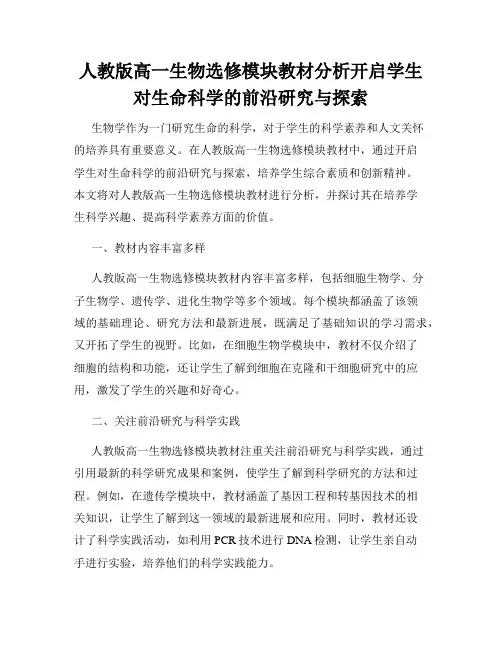 人教版高一生物选修模块教材分析开启学生对生命科学的前沿研究与探索

生物学作为一门研究生命的科学，对于学生的科学素养和人文关怀的培养具有重要意义。在人教版高一生物选修模块教材中，通过开启学生对生命科学的前沿研究与探索，培养学生综合素质和创新精神。本文将对人教版高一生物选修模块教材进行分析，并探讨其在培养学生科学兴趣、提高科学素养方面的价值。

一、教材内容丰富多样

人教版高一生物选修模块教材内容丰富多样，包括细胞生物学、分子生物学、遗传学、进化生物学等多个领域。每个模块都涵盖了该领域的基础理论、研究方法和最新进展，既满足了基础知识的学习需求，又开拓了学生的视野。比如，在细胞生物学模块中，教材不仅介绍了细胞的结构和功能，还让学生了解到细胞在克隆和干细胞研究中的应用，激发了学生的兴趣和好奇心。

二、关注前沿研究与科学实践

人教版高一生物选修模块教材注重关注前沿研究与科学实践，通过引用最新的科学研究成果和案例，使学生了解到科学研究的方法和过程。例如，在遗传学模块中，教材涵盖了基因工程和转基因技术的相关知识，让学生了解到这一领域的最新进展和应用。同时，教材还设计了科学实践活动，如利用PCR技术进行DNA检测，让学生亲自动手进行实验，培养他们的科学实践能力。